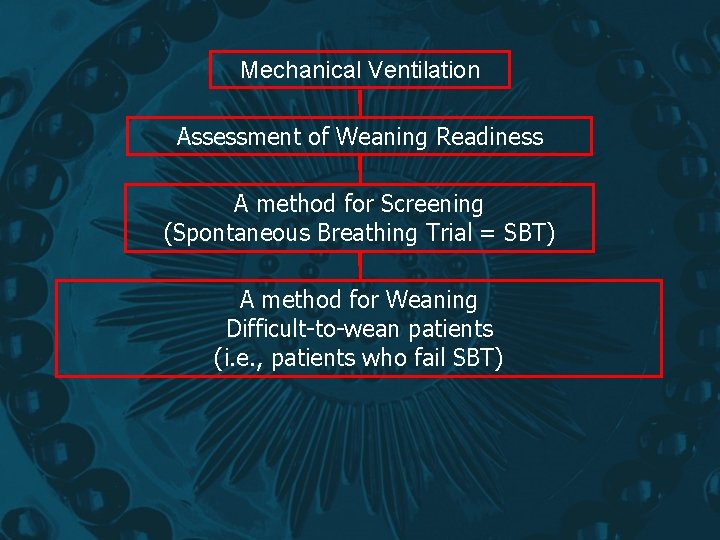 Mechanical Ventilation

Assessment of Weaning Readiness

A method for Screening
(Spontaneous Breathing Trial = SBT)

A method for Weaning
Difficult-to-wean patients
(i.e., patients who fail SBT)